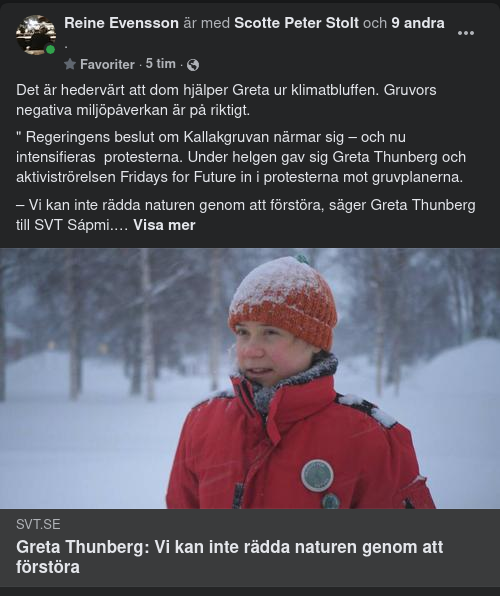 Reine Evensson är med Scotte Peter Stolt och 9 andra .

Favoriter · 5 tim ·

Det är hedervärt att dom hjälper Greta ur klimatbluffen. Gruvors negativa miljöpåverkan är på riktigt.

" Regeringens beslut om Kallakgruvan närmar sig – och nu intensifieras protesterna. Under helgen gav sig Greta Thunberg och aktiviströrelsen Fridays for Future in i protesterna mot gruvplanerna.

– Vi kan inte rädda naturen genom att förstöra, säger Greta Thunberg till SVT Sápmi.... Visa mer

SVT.SE

Greta Thunberg: Vi kan inte rädda naturen genom att förstöra